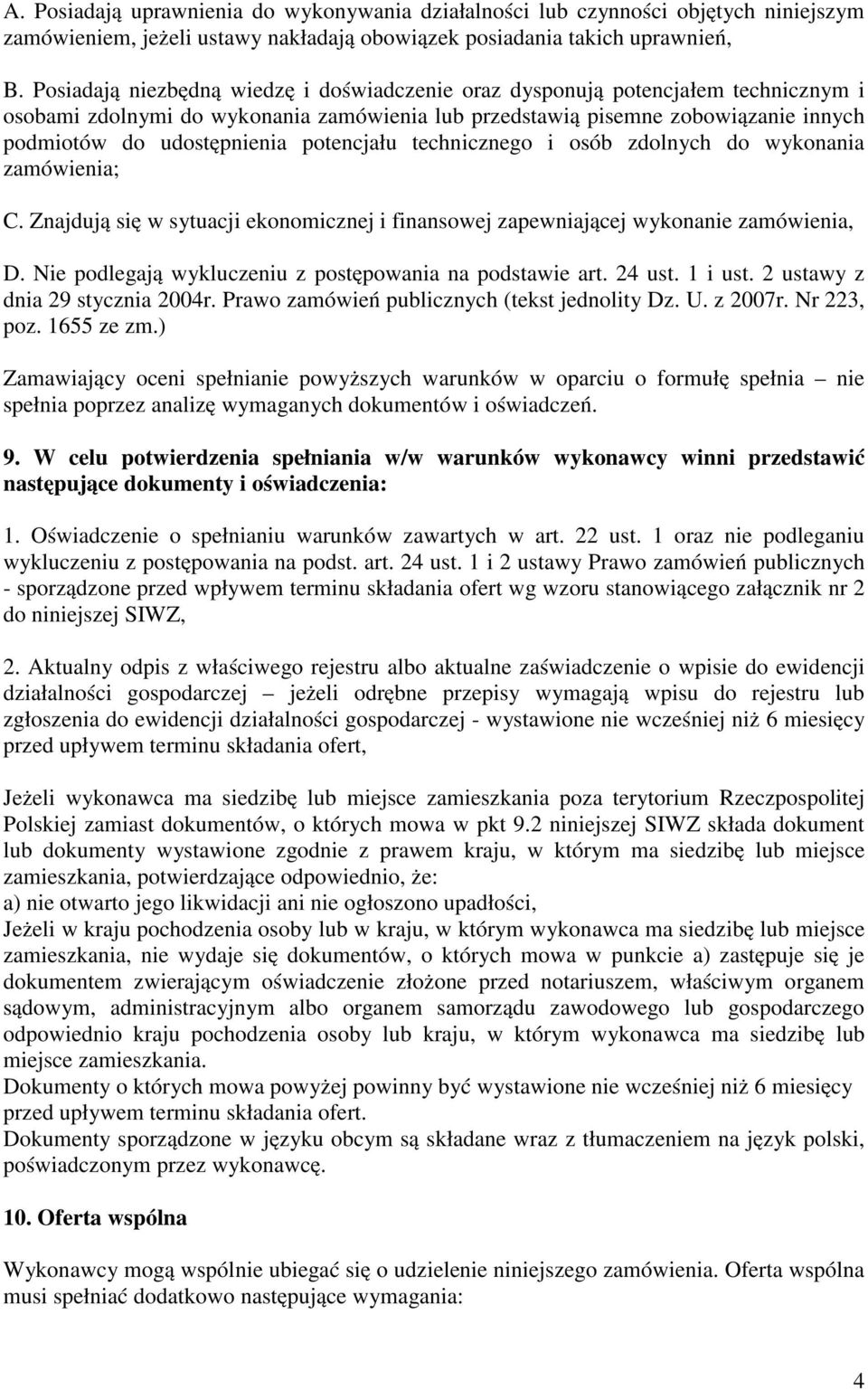 A. Posiadają uprawnienia do wykonywania działalności lub czynności objętych niniejszym zamówieniem, jeżeli ustawy nakładają obowiązek posiadania takich uprawnień,

B. Posiadają niezbędną wiedzę i doświadczenie oraz dysponują potencjałem technicznym i osobami zdolnymi do wykonania zamówienia lub przedstawią pisemne zobowiązanie innych podmiotów do udostępnienia potencjału technicznego i osób zdolnych do wykonania zamówienia;

C. Znajdują się w sytuacji ekonomicznej i finansowej zapewniającej wykonanie zamówienia,

D. Nie podlegają wykluczeniu z postępowania na podstawie art. 24 ust. 1 i ust. 2 ustawy z dnia 29 stycznia 2004r. Prawo zamówień publicznych (tekst jednolity Dz. U. z 2007r. Nr 223, poz. 1655 ze zm.)

Zamawiający oceni spełnianie powyższych warunków w oparciu o formułę spełnia – nie spełnia poprzez analizę wymaganych dokumentów i oświadczeń.

9. W celu potwierdzenia spełniania w/w warunków wykonawcy winni przedstawić następujące dokumenty i oświadczenia:

1. Oświadczenie o spełnianiu warunków zawartych w art. 22 ust. 1 oraz nie podleganiu wykluczeniu z postępowania na podst. art. 24 ust. 1 i 2 ustawy Prawo zamówień publicznych - sporządzone przed wpływem terminu składania ofert wg wzoru stanowiącego załącznik nr 2 do niniejszej SIWZ,

2. Aktualny odpis z właściwego rejestru albo aktualne zaświadczenie o wpisie do ewidencji działalności gospodarczej – jeżeli odrębne przepisy wymagają wpisu do rejestru lub zgłoszenia do ewidencji działalności gospodarczej - wystawione nie wcześniej niż 6 miesięcy przed upływem terminu składania ofert,

Jeżeli wykonawca ma siedzibę lub miejsce zamieszkania poza terytorium Rzeczpospolitej Polskiej zamiast dokumentów, o których mowa w pkt 9.2 niniejszej SIWZ składa dokument lub dokumenty wystawione zgodnie z prawem kraju, w którym ma siedzibę lub miejsce zamieszkania, potwierdzające odpowiednio, że:
a) nie otwarto jego likwidacji ani nie ogłoszono upadłości,
Jeżeli w kraju pochodzenia osoby lub w kraju, w którym wykonawca ma siedzibę lub miejsce zamieszkania, nie wydaje się dokumentów, o których mowa w punkcie a) zastępuje się je dokumentem zwierającym oświadczenie złożone przed notariuszem, właściwym organem sądowym, administracyjnym albo organem samorządu zawodowego lub gospodarczego odpowiednio kraju pochodzenia osoby lub kraju, w którym wykonawca ma siedzibę lub miejsce zamieszkania.
Dokumenty o których mowa powyżej powinny być wystawione nie wcześniej niż 6 miesięcy przed upływem terminu składania ofert.
Dokumenty sporządzone w języku obcym są składane wraz z tłumaczeniem na język polski, poświadczonym przez wykonawcę.

10. Oferta wspólna

Wykonawcy mogą wspólnie ubiegać się o udzielenie niniejszego zamówienia. Oferta wspólna musi spełniać dodatkowo następujące wymagania:

4